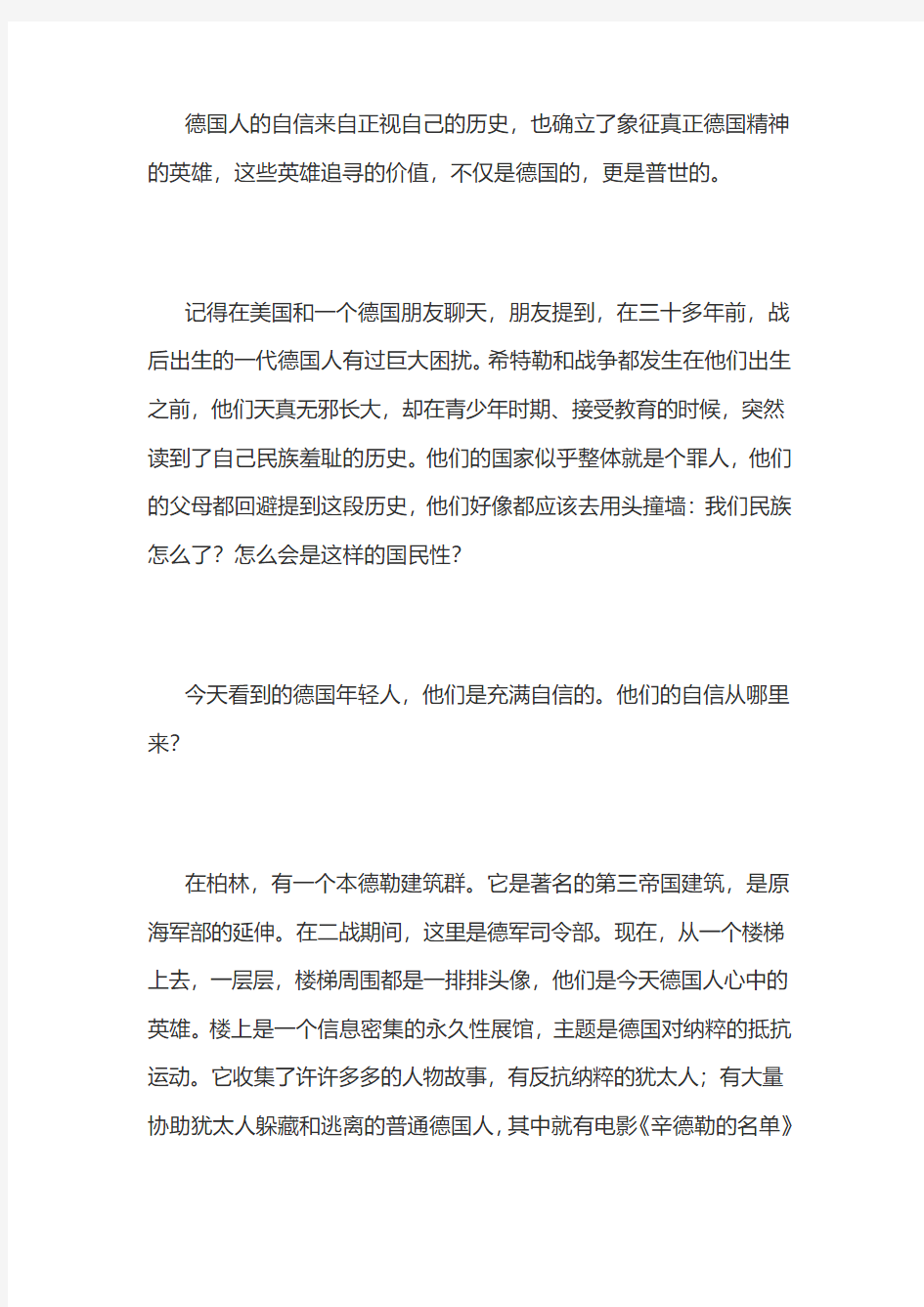 德国人的自信来自正视自己的历史，也确立了象征真正德国精神的英雄，这些英雄追寻的价值，不仅是德国的，更是普世的。

记得在美国和一个德国朋友聊天，朋友提到，在三十多年前，战后出生的一代德国人有过巨大困扰。希特勒和战争都发生在他们出生之前，他们天真无邪长大，却在青少年时期、接受教育的时候，突然读到了自己民族羞耻的历史。他们的国家似乎整体就是个罪人，他们的父母都回避提到这段历史，他们好像都应该去用头撞墙：我们民族怎么了？怎么会是这样的国民性？

今天看到的德国年轻人，他们是充满自信的。他们的自信从哪里来？

在柏林，有一个本德勒建筑群。它是著名的第三帝国建筑，是原海军部的延伸。在二战期间，这里是德军司令部。现在，从一个楼梯上去，一层层，楼梯周围都是一排排头像，他们是今天德国人心中的英雄。楼上是一个信息密集的永久性展馆，主题是德国对纳粹的抵抗运动。它收集了许许多多的人物故事，有反抗纳粹的犹太人；有大量协助犹太人躲藏和逃离的普通德国人，其中就有电影《辛德勒的名单》